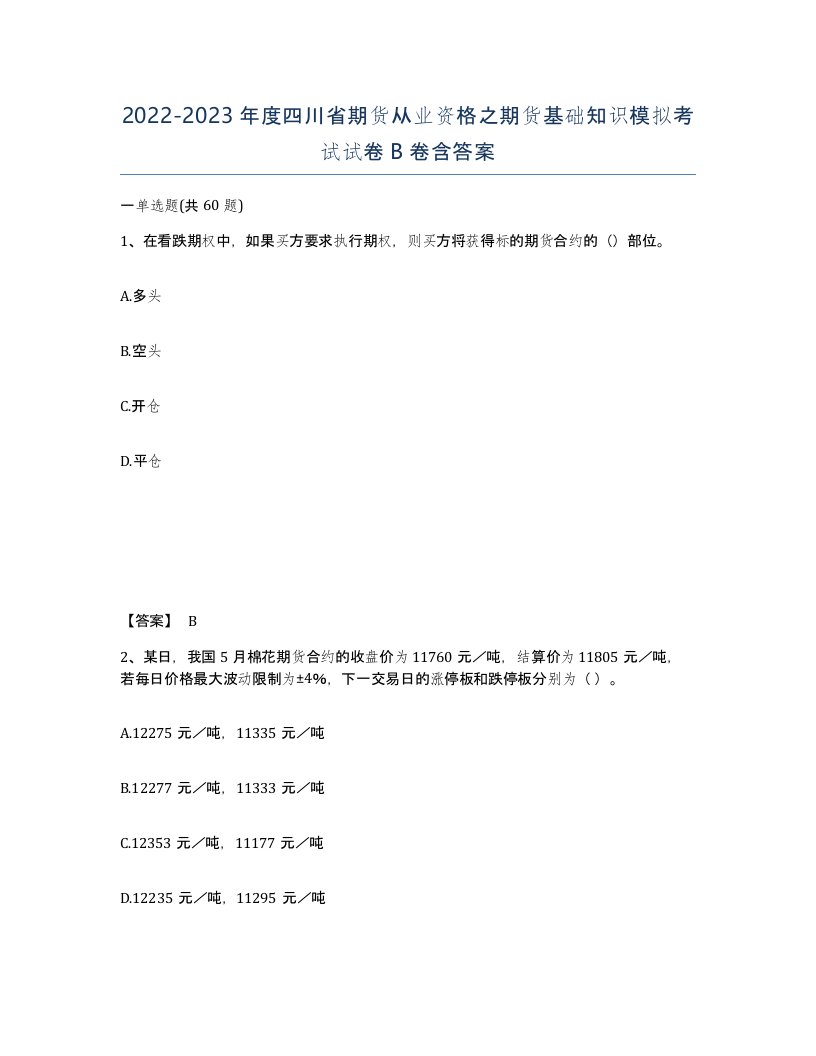 2022-2023年度四川省期货从业资格之期货基础知识模拟考试试卷B卷含答案

一单选题(共60题)

1、在看跌期权中，如果买方要求执行期权，则买方将获得标的期货合约的（）部位。

A.多头

B.空头

C.开仓

D.平仓

【答案】 B

2、某日，我国5月棉花期货合约的收盘价为11760元／吨，结算价为11805元／吨，若每日价格最大波动限制为±4%，下一交易日的涨停板和跌停板分别为（）。

A.12275元／吨，11335元／吨

B.12277元／吨，11333元／吨

C.12353元／吨，11177元／吨

D.12235元／吨，11295元／吨